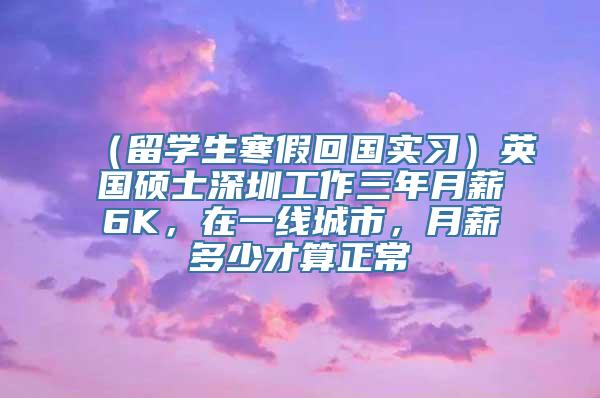 （留学生寒假回国实习）英国硕士深圳工作三年月薪6K，在一线城市，月薪多少才算正常